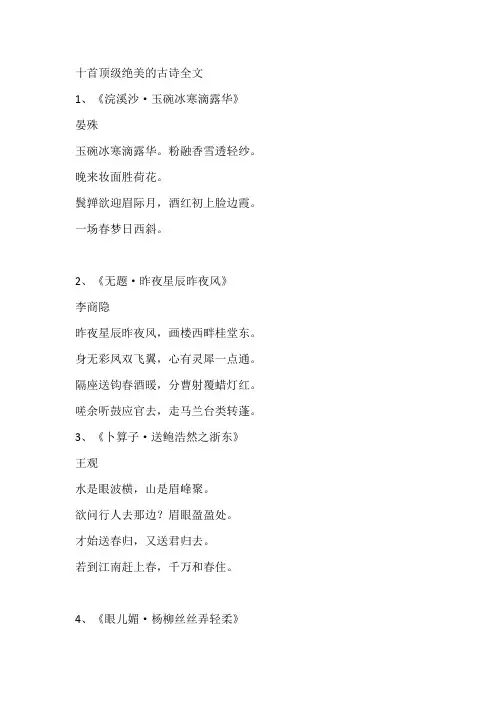 十首顶级绝美的古诗全文

1、《浣溪沙·玉碗冰寒滴露华》

晏殊

玉碗冰寒滴露华。粉融香雪透轻纱。

晚来妆面胜荷花。

鬓亸欲迎眉际月，酒红初上脸边霞。

一场春梦日西斜。

2、《无题·昨夜星辰昨夜风》

李商隐

昨夜星辰昨夜风，画楼西畔桂堂东。

身无彩凤双飞翼，心有灵犀一点通。

隔座送钩春酒暖，分曹射覆蜡灯红。

嗟余听鼓应官去，走马兰台类转蓬。

3、《卜算子·送鲍浩然之浙东》

王观

水是眼波横，山是眉峰聚。

欲问行人去那边？眉眼盈盈处。

才始送春归，又送君归去。

若到江南赶上春，千万和春住。

4、《眼儿媚·杨柳丝丝弄轻柔》